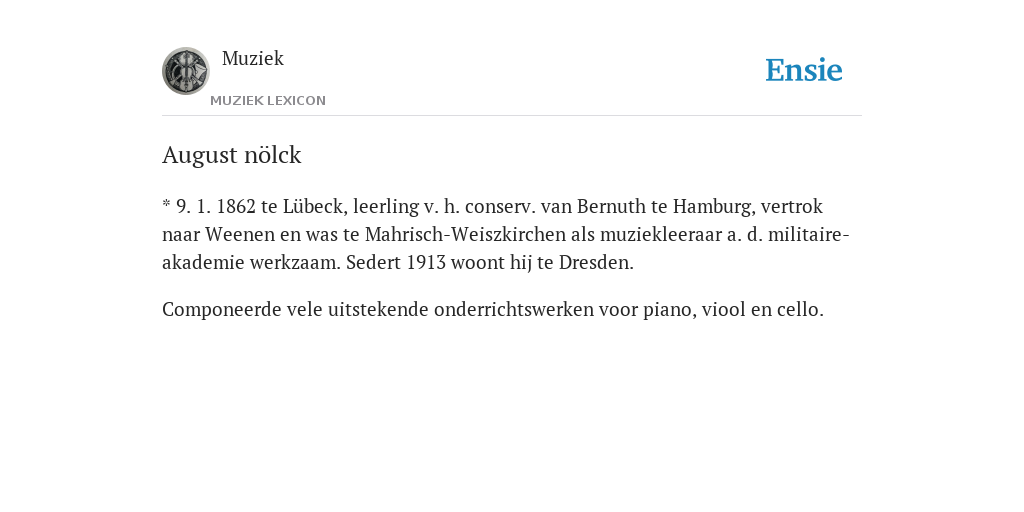 Muziek
MUZIEK LEXICON

Ensie

August nölck

* 9. 1. 1862 te Lübeck, leerling v. h. conserv. van Bernuth te Hamburg, vertrok naar Weenen en was te Mahrisch-Weiszkirchen als muziekleeraar a. d. militaire-akademie werkzaam. Sedert 1913 woont hij te Dresden.

Componeerde vele uitstekende onderrichtswerken voor piano, viool en cello.